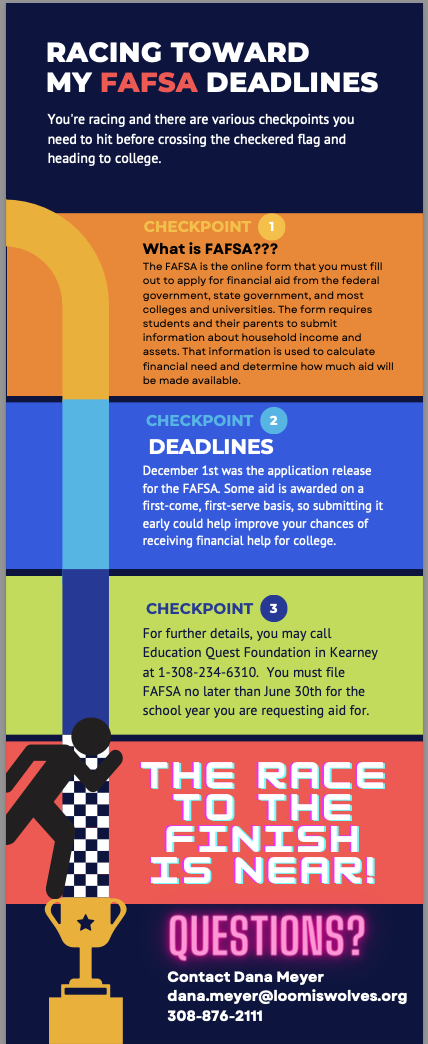 RACING TOWARD MY FAFSA DEADLINES

You're racing and there are various checkpoints you need to hit before crossing the checkered flag and heading to college.

CHECKPOINT 1

What is FAFSA???

The FAFSA is the online form that you must fill out to apply for financial aid from the federal government, state government, and most colleges and universities. The form requires students and their parents to submit information about household income and assets. That information is used to calculate financial need and determine how much aid will be made available.

CHECKPOINT 2

DEADLINES

December 1st was the application release for the FAFSA. Some aid is awarded on a first-come, first-serve basis, so submitting it early could help improve your chances of receiving financial help for college.

CHECKPOINT 3

For further details, you may call Education Quest Foundation in Kearney at 1-308-234-6310. You must file FAFSA no later than June 30th for the school year you are requesting aid for.

THE RACE TO THE FINISH IS NEAR!

QUESTIONS?

Contact Dana Meyer
dana.meyer@loomiswolves.org
308-876-2111